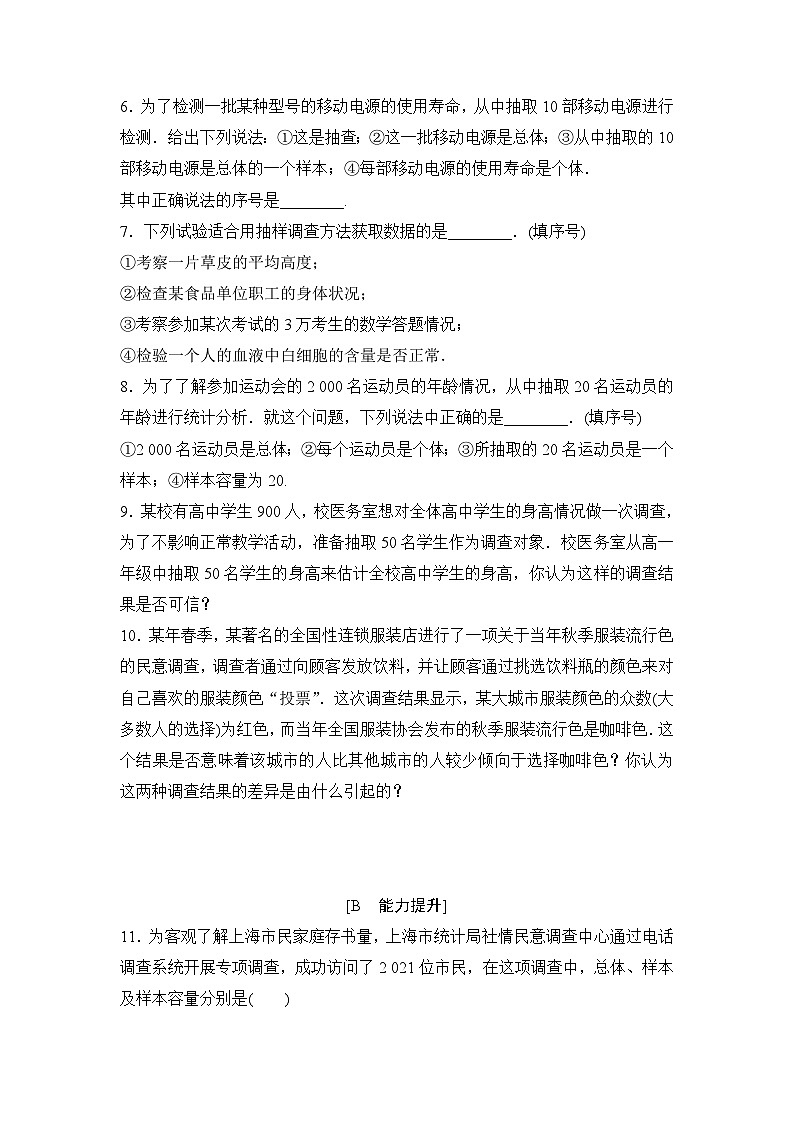 6.为了检测一批某种型号的移动电源的使用寿命，从中抽取10部移动电源进行检测．给出下列说法：①这是抽查；②这一批移动电源是总体；③从中抽取的10部移动电源是总体的一个样本；④每部移动电源的使用寿命是个体．

其中正确说法的序号是____．

7．下列试验适合用抽样调查方法获取数据的是____．(填序号)

①考察一片草皮的平均高度；

②检查某食品单位职工的身体状况；

③考察参加某次考试的3万考生的数学答题情况；

④检验一个人的血液中白细胞的含量是否正常．

8．为了了解参加运动会的2 000名运动员的年龄情况，从中抽取20名运动员的年龄进行统计分析．就这个问题，下列说法中正确的是____．(填序号)

①2 000名运动员是总体；②每个运动员是个体；③所抽取的20名运动员是一个样本；④样本容量为20.

9．某校有高中学生900人，校医务室想对全体高中学生的身高情况做一次调查，为了不影响正常教学活动，准备抽取50名学生作为调查对象．校医务室从高一年级中抽取50名学生的身高来估计全校高中学生的身高，你认为这样的调查结果是否可信？

10．某年春季，某著名的全国性连锁服装店进行了一项关于当年秋季服装流行色的民意调查，调查者通过向顾客发放饮料，并让顾客通过挑选饮料瓶的颜色来对自己喜欢的服装颜色“投票”．这次调查结果显示，某大城市服装颜色的众数(大多数人的选择)为红色，而当年全国服装协会发布的秋季服装流行色是咖啡色．这个结果是否意味着该城市的人比其他城市的人较少倾向于选择咖啡色？你认为这两种调查结果的差异是由什么引起的？

[B　能力提升]

11．为客观了解上海市民家庭存书量，上海市统计局社情民意调查中心通过电话调查系统开展专项调查，成功访问了2 021位市民，在这项调查中，总体、样本及样本容量分别是(　　)